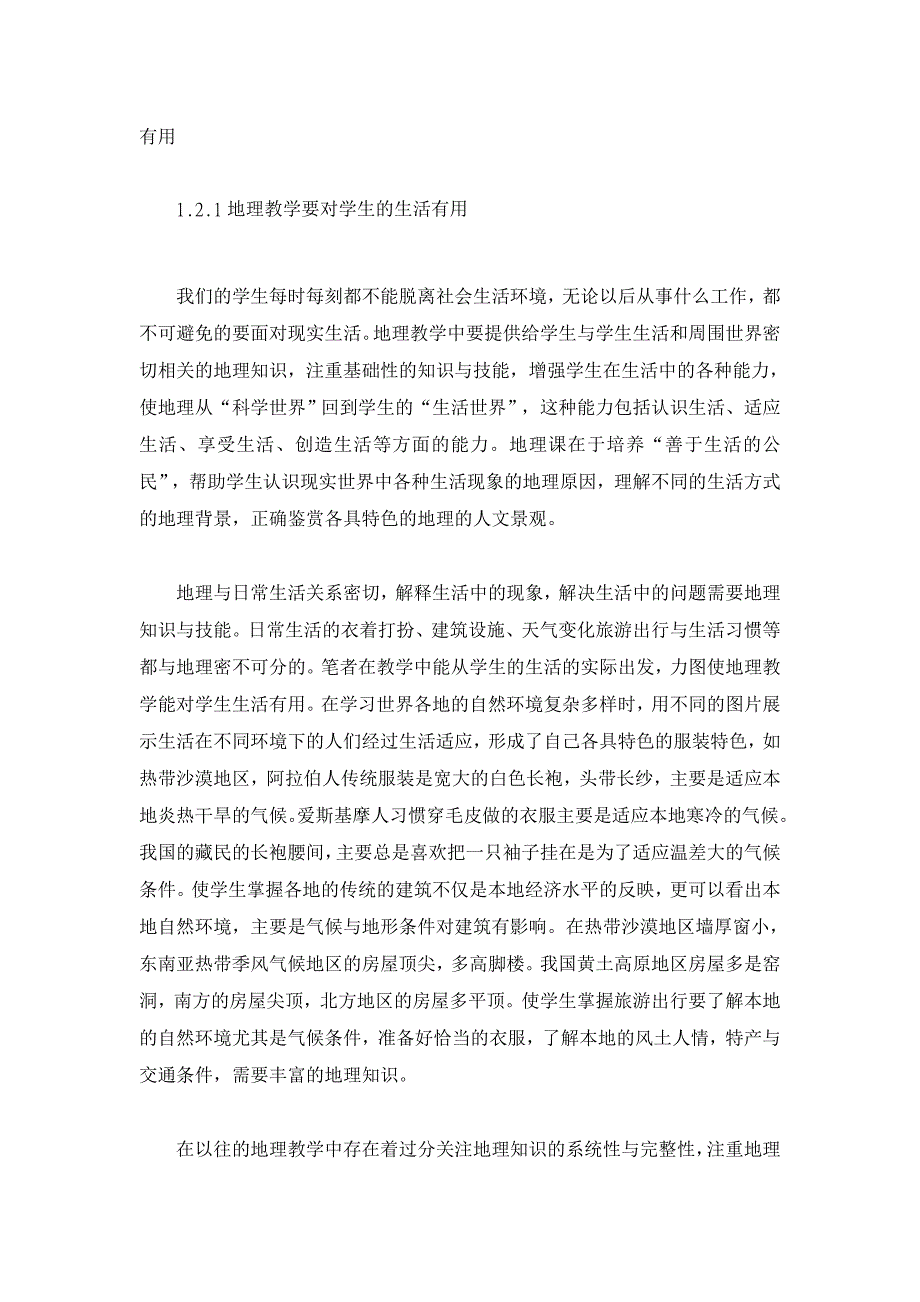 有用

1.2.1 地理教学要对学生的生活有用

我们的学生每时每刻都不能脱离社会生活环境，无论以后从事什么工作，都不可避免的要面对现实生活。地理教学中要提供给学生与学生生活和周围世界密切相关的地理知识，注重基础性的知识与技能，增强学生在生活中的各种能力，使地理从“科学世界”回到学生的“生活世界”，这种能力包括认识生活、适应生活、享受生活、创造生活等方面的能力。地理课在于培养“善于生活的公民”，帮助学生认识现实世界中各种生活现象的地理原因，理解不同的生活方式的地理背景，正确鉴赏各具特色的地理的人文景观。

地理与日常生活关系密切，解释生活中的现象，解决生活中的问题需要地理知识与技能。日常生活的衣着打扮、建筑设施、天气变化旅游出行与生活习惯等都与地理密不可分的。笔者在教学中能从学生的生活的实际出发，力图使地理教学能对学生生活有用。在学习世界各地的自然环境复杂多样时，用不同的图片展示生活在不同环境下的人们经过生活适应，形成了自己各具特色的服装特色，如热带沙漠地区，阿拉伯人传统服装是宽大的白色长袍，头带长纱，主要是适应本地炎热干旱的气候。爱斯基摩人习惯穿毛皮做的衣服主要是适应本地寒冷的气候。我国的藏民的长袍腰间，主要总是喜欢把一只袖子挂在是为了适应温差大的气候条件。使学生掌握各地的传统的建筑不仅是本地经济水平的反映，更可以看出本地自然环境，主要是气候与地形条件对建筑有影响。在热带沙漠地区墙厚窗小，东南亚热带季风气候地区的房屋顶尖，多高脚楼。我国黄土高原地区房屋多是窑洞，南方的房屋尖顶，北方地区的房屋多平顶。使学生掌握旅游出行要了解本地的自然环境尤其是气候条件，准备好恰当的衣服，了解本地的风土人情，特产与交通条件，需要丰富的地理知识。

在以往的地理教学中存在着过分关注地理知识的系统性与完整性，注重地理